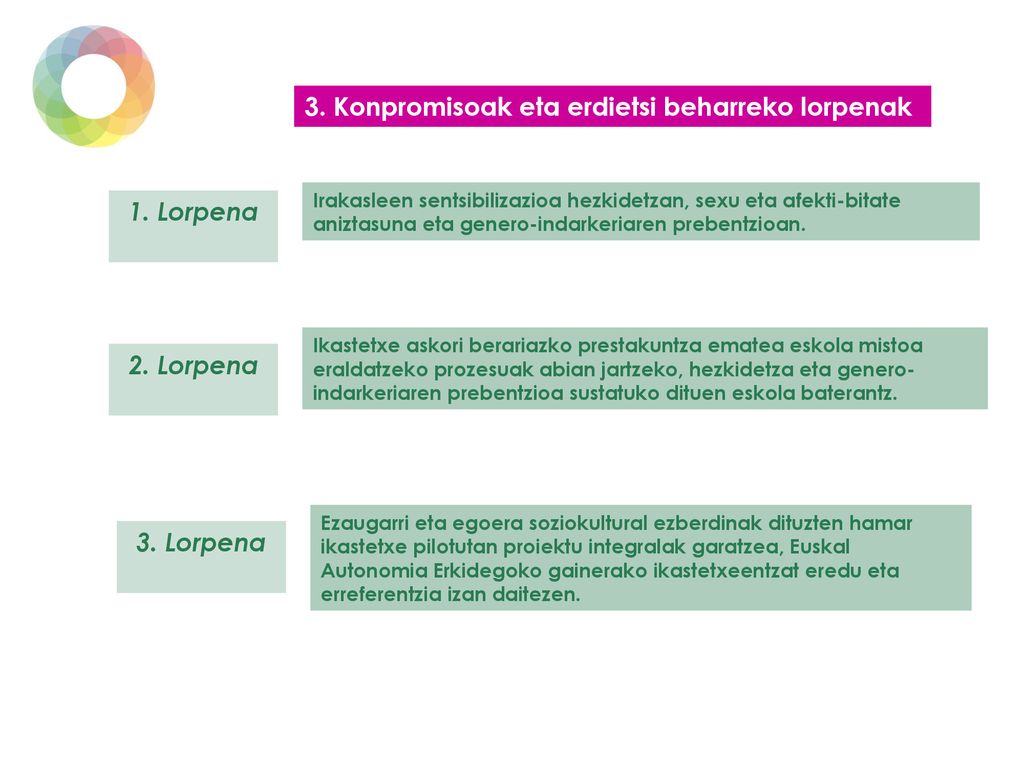 3. Konpromisoak eta erdietsi beharreko lorpenak

1. Lorpena

Irakasleen sentsibilizazioa hezkidetzan, sexu eta afekti-bitate aniztasuna eta genero-indarkeriaren prebentzioan.

2. Lorpena

Ikastetxe askori berariazko prestakuntza ematea eskola mistoa eraldatzeko prozesuak abian jartzeko, hezkidetza eta genero-indarkeriaren prebentzioa sustatuko dituen eskola baterantz.

3. Lorpena

Ezaugarri eta egoera soziokultural ezberdinak dituzten hamar ikastetxe pilotutan proiektu integralak garatzea, Euskal Autonomia Erkidegoko gainerako ikastetxeentzat eredu eta erreferentzia izan daitezen.